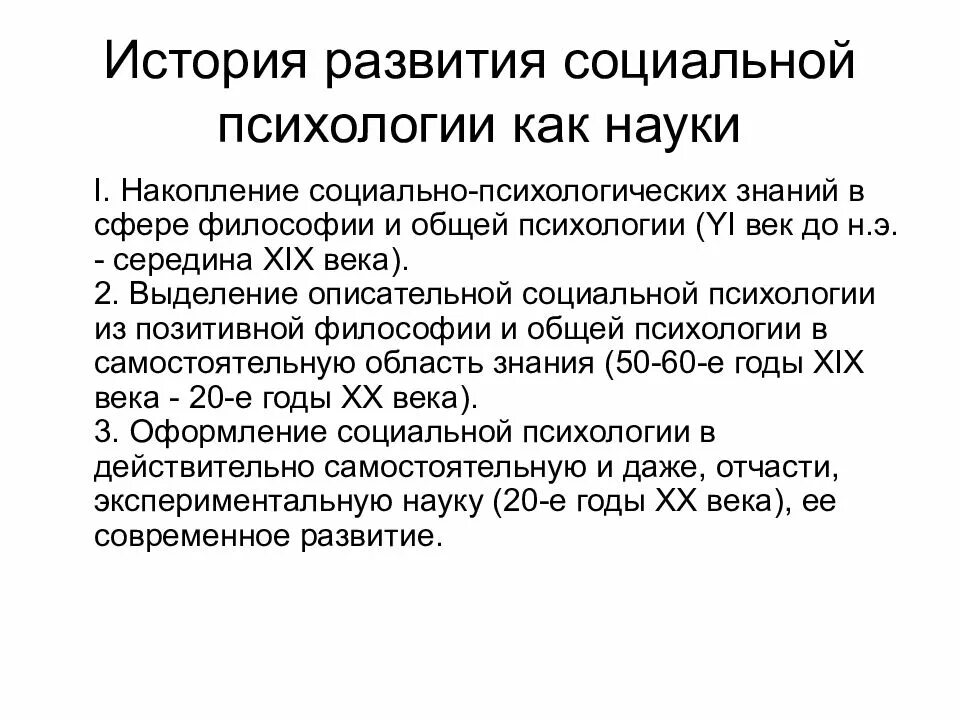 История развития социальной психологии как науки

I. Накопление социально-психологических знаний в сфере философии и общей психологии (YI век до н.э. - середина XIX века).
2. Выделение описательной социальной психологии из позитивной философии и общей психологии в самостоятельную область знания (50-60-е годы XIX века - 20-е годы XX века).
3. Оформление социальной психологии в действительно самостоятельную и даже, отчасти, экспериментальную науку (20-е годы XX века), ее современное развитие.